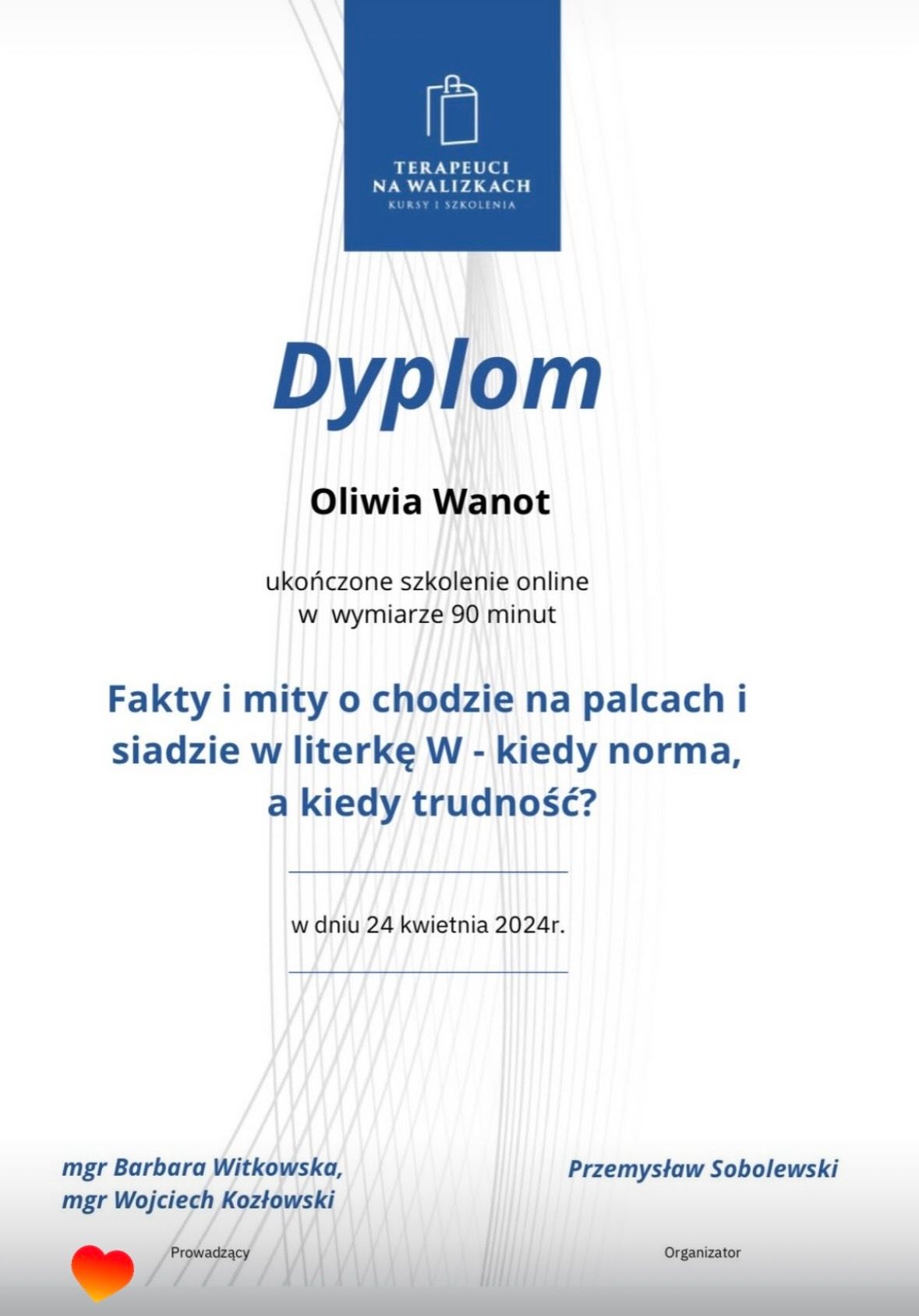 TERAPEUCI
NA WALIZKACH
KURSY I SZKOLENIA

Dyplom

Oliwia Wanot

ukończone szkolenie online
w wymiarze 90 minut

Fakty i mity o chodzie na palcach i siadzie w literkę W - kiedy norma, a kiedy trudność?

w dniu 24 kwietnia 2024r.

mgr Barbara Witkowska,
mgr Wojciech Kozłowski

Prowadzący

Przemysław Sobolewski

Organizator